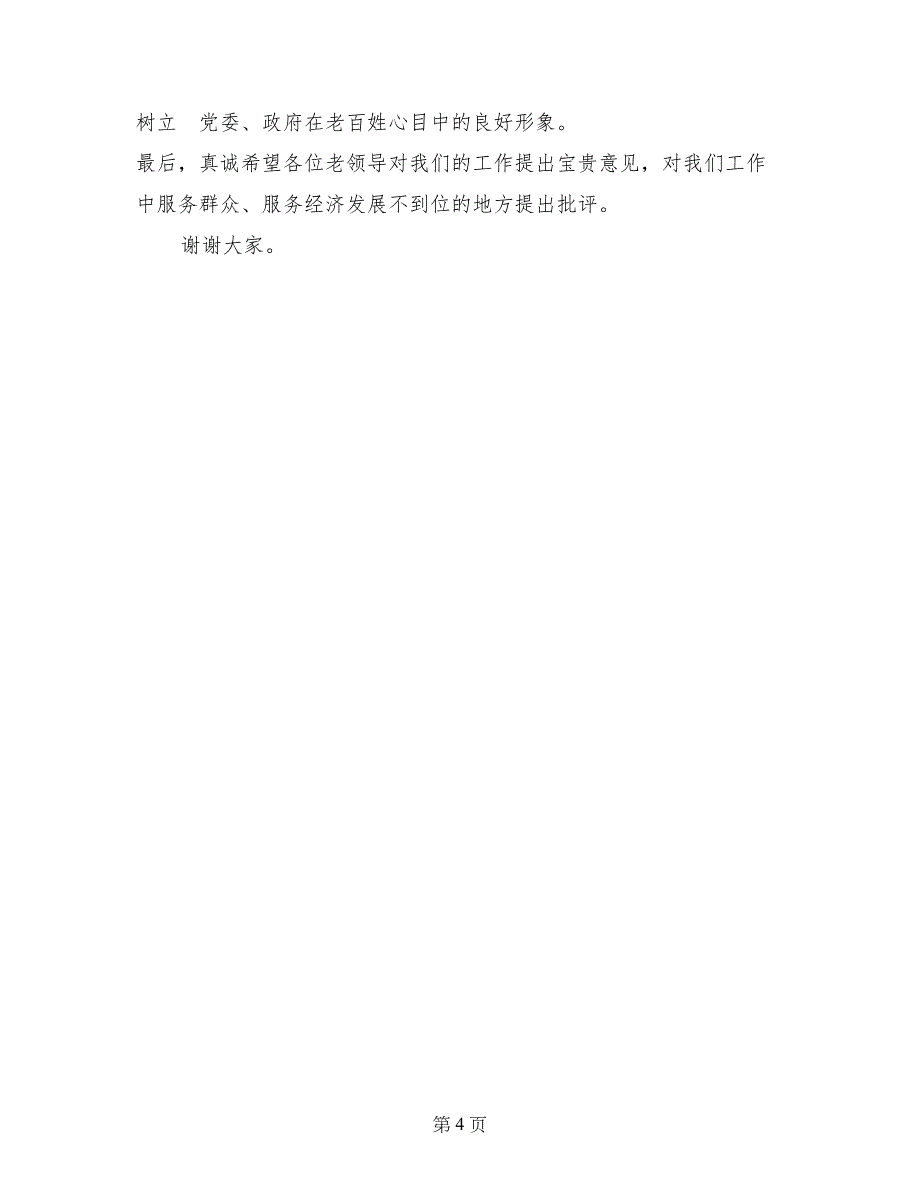 树立　党委、政府在老百姓心目中的良好形象。

最后，真诚希望各位老领导对我们的工作提出宝贵意见，对我们工作中服务群众、服务经济发展不到位的地方提出批评。

谢谢大家。

第 4 页